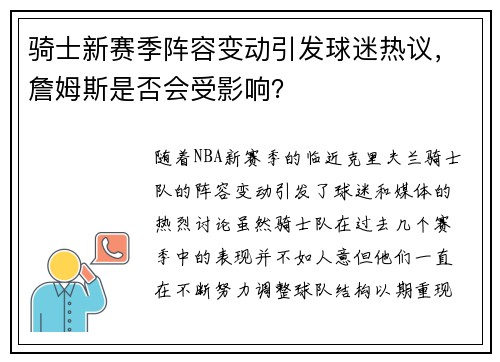 骑士新赛季阵容变动引发球迷热议，詹姆斯是否会受影响？

随着NBA新赛季的临近克里夫兰骑士队的阵容变动引发了球迷和媒体的热烈讨论虽然骑士队在过去几个赛季中的表现并不如人意但他们一直在不断努力调整球队结构以期重现